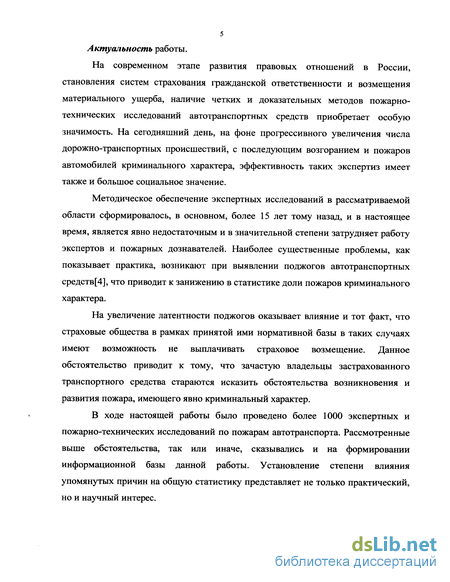 5

Актуальность работы.

На современном этапе развития правовых отношений в России, становления систем страхования гражданской ответственности и возмещения материального ущерба, наличие четких и доказательных методов пожарно-технических исследований автотранспортных средств приобретает особую значимость. На сегодняшний день, на фоне прогрессивного увеличения числа дорожно-транспортных происшествий, с последующим возгоранием и пожаров автомобилей криминального характера, эффективность таких экспертиз имеет также и большое социальное значение.

Методическое обеспечение экспертных исследований в рассматриваемой области сформировалось, в основном, более 15 лет тому назад, и в настоящее время, является явно недостаточным и в значительной степени затрудняет работу экспертов и пожарных дознавателей. Наиболее существенные проблемы, как показывает практика, возникают при выявлении поджогов автотранспортных средств[4], что приводит к занижению в статистике доли пожаров криминального характера.

На увеличение латентности поджогов оказывает влияние и тот факт, что страховые общества в рамках принятой ими нормативной базы в таких случаях имеют возможность не выплачивать страховое возмещение. Данное обстоятельство приводит к тому, что зачастую владельцы застрахованного транспортного средства стараются исказить обстоятельства возникновения и развития пожара, имеющего явно криминальный характер.

В ходе настоящей работы было проведено более 1000 экспертных и пожарно-технических исследований по пожарам автотранспорта. Рассмотренные выше обстоятельства, так или иначе, сказывались и на формировании информационной базы данной работы. Установление степени влияния упомянутых причин на общую статистику представляет не только практический, но и научный интерес.

dsLib.net
библиотека диссертаций